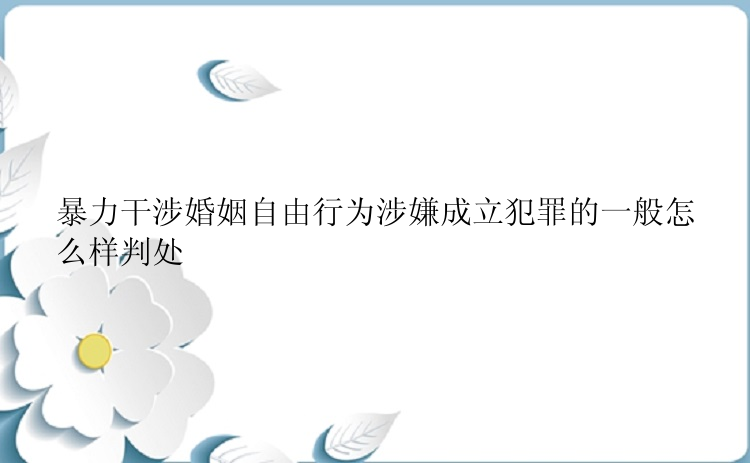 暴力干涉婚姻自由行为涉嫌成立犯罪的一般怎么样判处